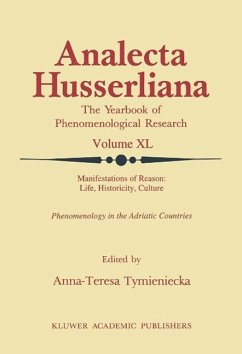 Analecta Husserliana

The Yearbook of Phenomenological Research

Volume XL

Manifestations of Reason: Life, Historicity, Culture

Phenomenology in the Adriatic Countries

Edited by

Anna-Teresa Tymieniecka

KLUWER ACADEMIC PUBLISHERS